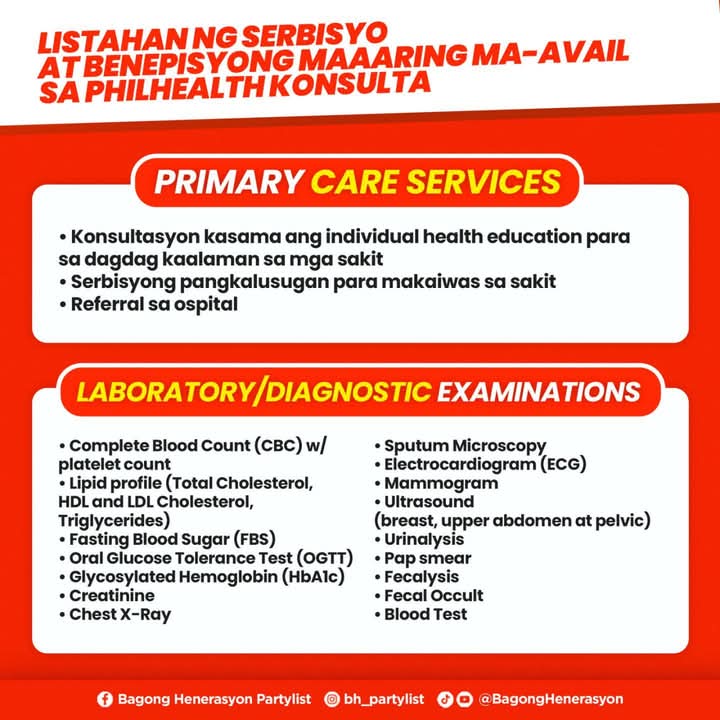 LISTAHAN NG SERBISYO AT BENEPISYONG MAAARING MA-AVAIL SA PHILHEALTH KONSULTA

PRIMARY CARE SERVICES

• Konsultasyon kasama ang individual health education para sa dagdag kaalaman sa mga sakit
• Serbisyong pangkalusugan para makaiwas sa sakit
• Referral sa ospital

LABORATORY/DIAGNOSTIC EXAMINATIONS

• Complete Blood Count (CBC) w/ platelet count
• Lipid profile (Total Cholesterol, HDL and LDL Cholesterol, Triglycerides)
• Fasting Blood Sugar (FBS)
• Oral Glucose Tolerance Test (OGTT)
• Glycosylated Hemoglobin (HbA1c)
• Creatinine
• Chest X-Ray

• Sputum Microscopy
• Electrocardiogram (ECG)
• Mammogram
• Ultrasound (breast, upper abdomen at pelvic)
• Urinalysis
• Pap smear
• Fecalysis
• Fecal Occult
• Blood Test

Bagong Henerasyon Partylist bh_partylist @BagongHenerasyon